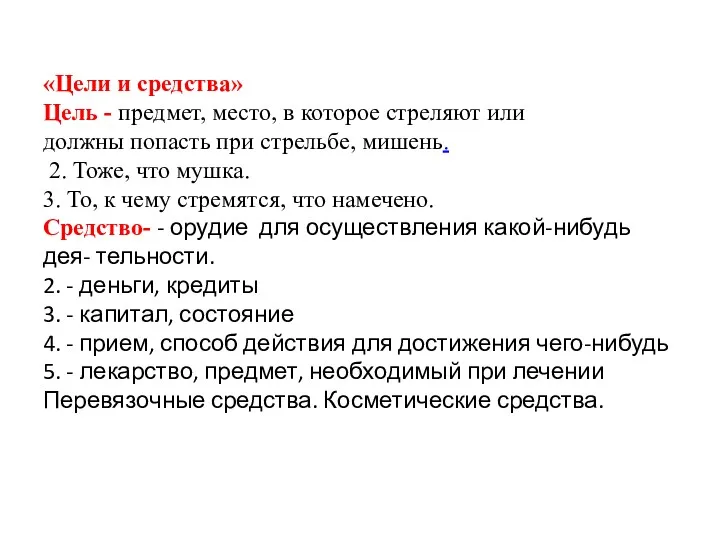 «Цели и средства»
Цель - предмет, место, в которое стреляют или должны попасть при стрельбе, мишень.
2. Тоже, что мушка.
3. То, к чему стремятся, что намечено.
Средство- - орудие для осуществления какой-нибудь дея- тельности.
2. - деньги, кредиты
3. - капитал, состояние
4. - прием, способ действия для достижения чего-нибудь
5. - лекарство, предмет, необходимый при лечении
Перевязочные средства. Косметические средства.